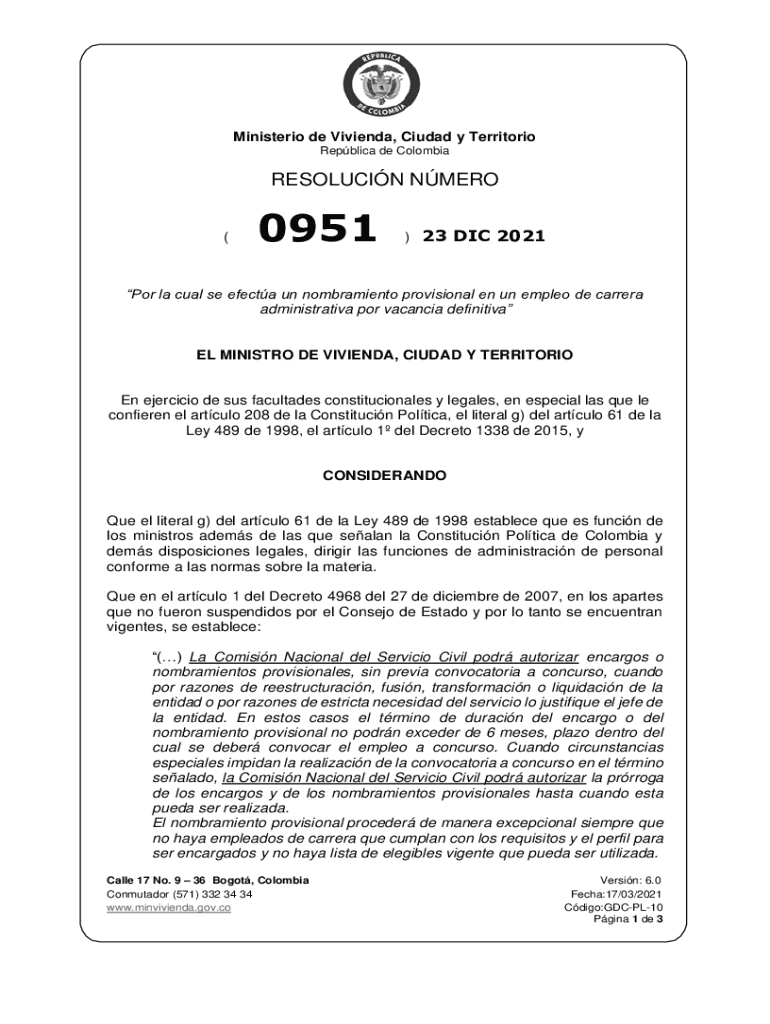 REPÚBLICA DE COLOMBIA

Ministerio de Vivienda, Ciudad y Territorio
República de Colombia

RESOLUCIÓN NÚMERO

( 0951 ) 23 DIC 2021

"Por la cual se efectúa un nombramiento provisional en un empleo de carrera administrativa por vacancia definitiva"

EL MINISTRO DE VIVIENDA, CIUDAD Y TERRITORIO

En ejercicio de sus facultades constitucionales y legales, en especial las que le confieren el artículo 208 de la Constitución Política, el literal g) del artículo 61 de la Ley 489 de 1998, el artículo 1º del Decreto 1338 de 2015, y

CONSIDERANDO

Que el literal g) del artículo 61 de la Ley 489 de 1998 establece que es función de los ministros además de las que señalan la Constitución Política de Colombia y demás disposiciones legales, dirigir las funciones de administración de personal conforme a las normas sobre la materia.

Que en el artículo 1 del Decreto 4968 del 27 de diciembre de 2007, en los apartes que no fueron suspendidos por el Consejo de Estado y por lo tanto se encuentran vigentes, se establece:

"(…) La Comisión Nacional del Servicio Civil podrá autorizar encargos o nombramientos provisionales, sin previa convocatoria a concurso, cuando por razones de reestructuración, fusión, transformación o liquidación de la entidad o por razones de estricta necesidad del servicio lo justifique el jefe de la entidad. En estos casos el término de duración del encargo o del nombramiento provisional no podrán exceder de 6 meses, plazo dentro del cual se deberá convocar el empleo a concurso. Cuando circunstancias especiales impidan la realización de la convocatoria a concurso en el término señalado, la Comisión Nacional del Servicio Civil podrá autorizar la prórroga de los encargos y de los nombramientos provisionales hasta cuando esta pueda ser realizada.
El nombramiento provisional procederá de manera excepcional siempre que no haya empleados de carrera que cumplan con los requisitos y el perfil para ser encargados y no haya lista de elegibles vigente que pueda ser utilizada.

Calle 17 No. 9 – 36 Bogotá, Colombia
Conmutador (571) 332 34 34
www.minvivienda.gov.co

Versión: 6.0
Fecha:17/03/2021
Código:GDC-PL-10
Página 1 de 3